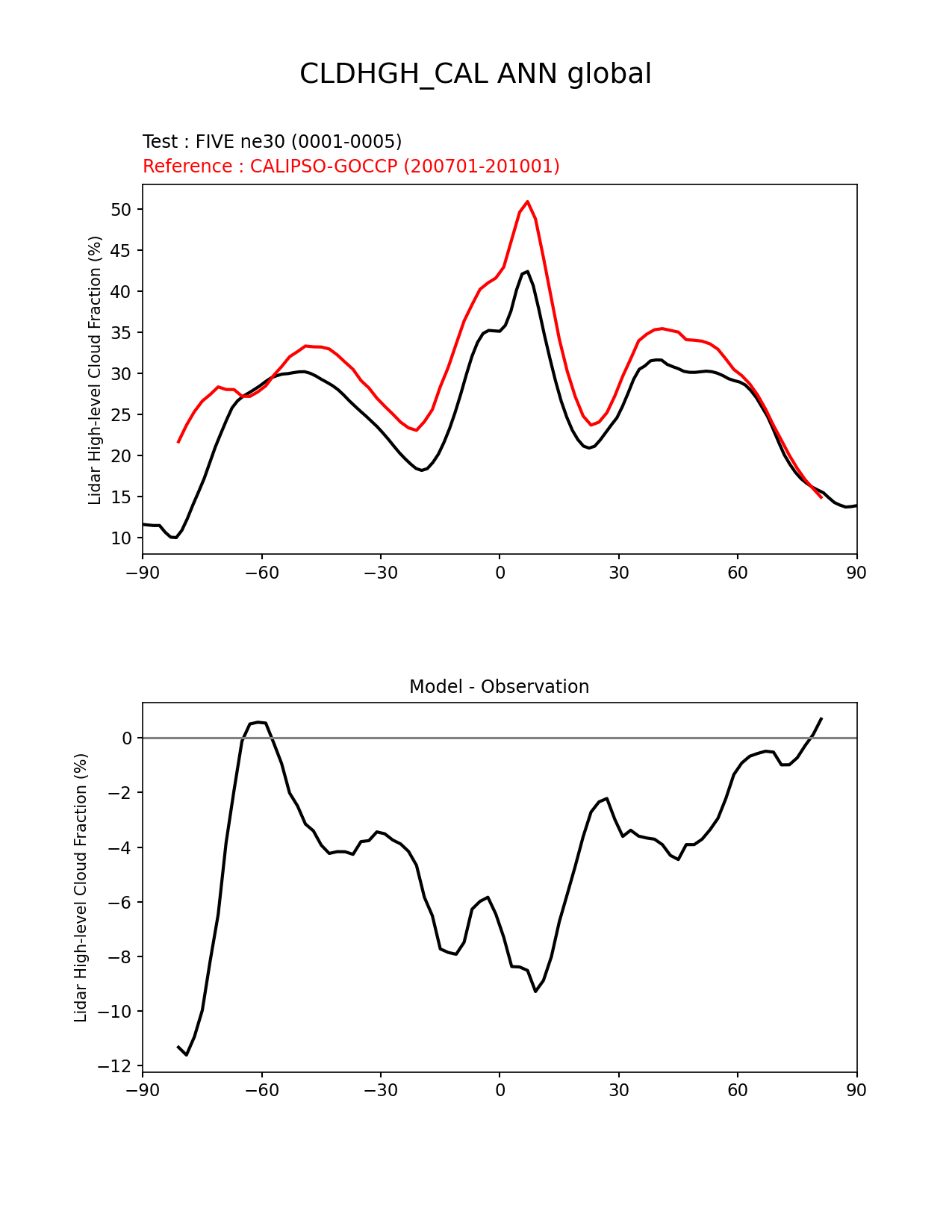 CLDHGH_CAL ANN global

Test : FIVE ne30 (0001-0005)
Reference : CALIPSO-GOCCP (200701-201001)

Lidar High-level Cloud Fraction (%)

50
45
40
35
30
25
20
15
10

−90 −60 −30 0 30 60 90

Model - Observation

Lidar High-level Cloud Fraction (%)

0
−2
−4
−6
−8
−10
−12

−90 −60 −30 0 30 60 90